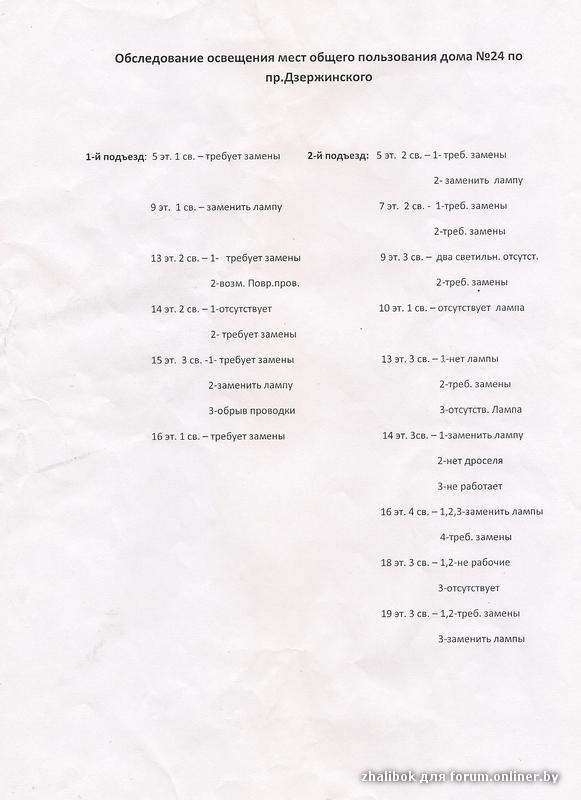 Обследование освещения мест общего пользования дома №24 по пр.Дзержинского

1-й подъезд: 5 эт. 1 св. – требует замены

9 эт. 1 св. – заменить лампу

13 эт. 2 св. – 1- требует замены
2-возм. Повр.пров.

14 эт. 2 св. – 1-отсутствует
2- требует замены

15 эт. 3 св. -1- требует замены
2-заменить лампу
3-обрыв проводки

16 эт. 1 св. – требует замены

2-й подъезд: 5 эт. 2 св. – 1- треб. замены
2- заменить лампу

7 эт. 2 св. - 1-треб. замены
2-треб. замены

9 эт. 3 св. – два светильн. отсутст.
2-треб. замены

10 эт. 1 св. – отсутствует лампа

13 эт. 3 св. – 1-нет лампы
2-треб. замены
3-отсутств. Лампа

14 эт. 3св. – 1-заменить лампу
2-нет дроселя
3-не работает

16 эт. 4 св. – 1,2,3-заменить лампы
4-треб. замены

18 эт. 3 св. – 1,2-не рабочие
3-отсутствует

19 эт. 3 св. – 1,2-треб. замены
3-заменить лампы

zhalibok для forum.onliner.by